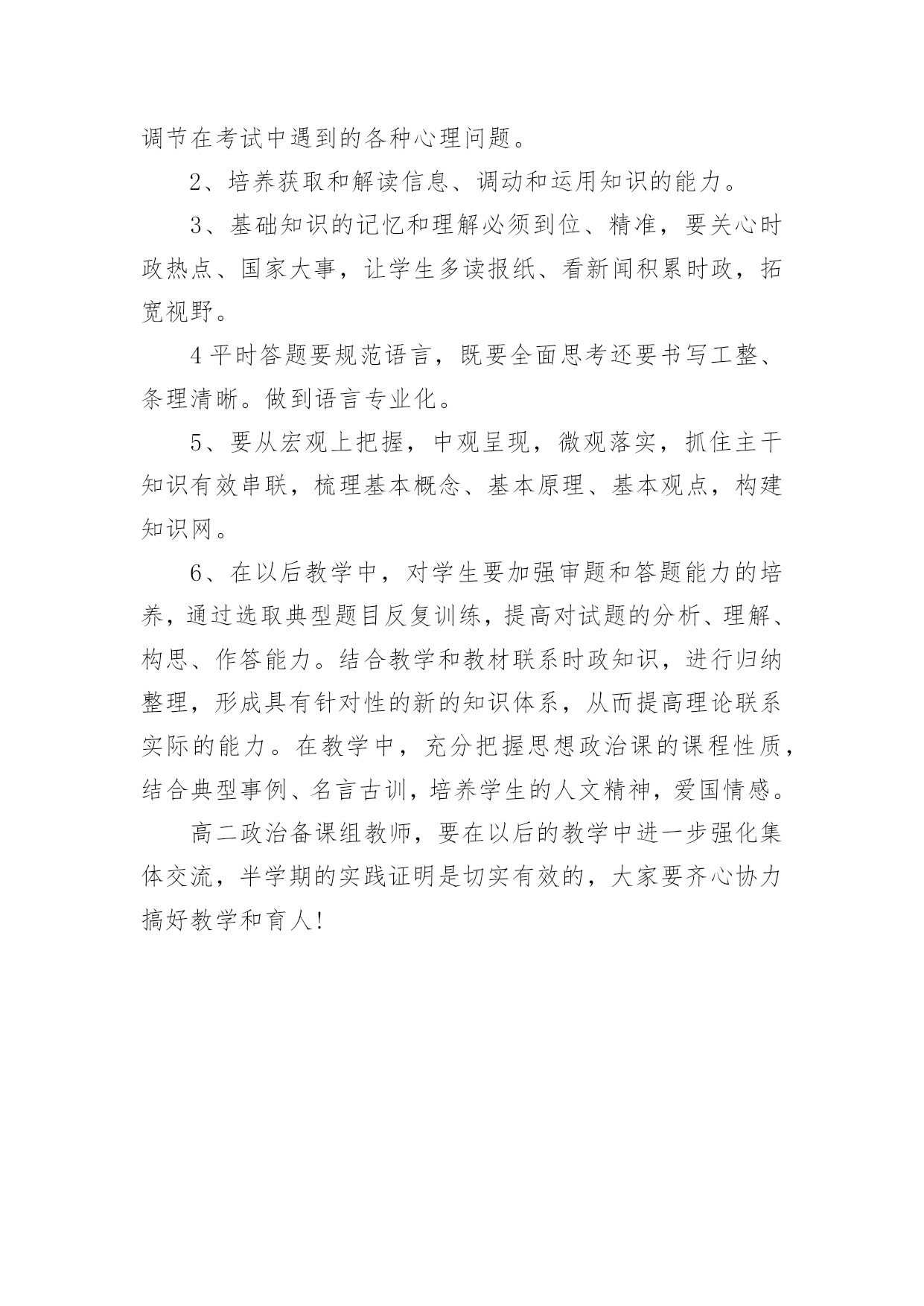 调节在考试中遇到的各种心理问题。

2、培养获取和解读信息、调动和运用知识的能力。

3、基础知识的记忆和理解必须到位、精准，要关心时政热点、国家大事，让学生多读报纸、看新闻积累时政，拓宽视野。

4平时答题要规范语言，既要全面思考还要书写工整、条理清晰。做到语言专业化。

5、要从宏观上把握，中观呈现，微观落实，抓住主干知识有效串联，梳理基本概念、基本原理、基本观点，构建知识网。

6、在以后教学中，对学生要加强审题和答题能力的培养，通过选取典型题目反复训练，提高对试题的分析、理解、构思、作答能力。结合教学和教材联系时政知识，进行归纳整理，形成具有针对性的新的知识体系，从而提高理论联系实际的能力。在教学中，充分把握思想政治课的课程性质，结合典型事例、名言古训，培养学生的人文精神，爱国情感。

高二政治备课组教师，要在以后的教学中进一步强化集体交流，半学期的实践证明是切实有效的，大家要齐心协力搞好教学和育人!